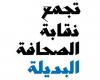 تجمع
نقابة
الصحافة
البديلة